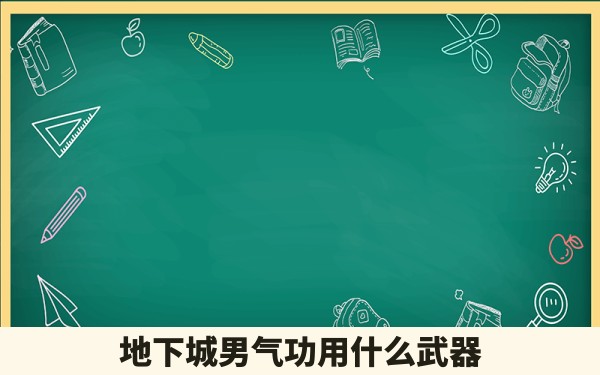 地下城男气功用什么武器